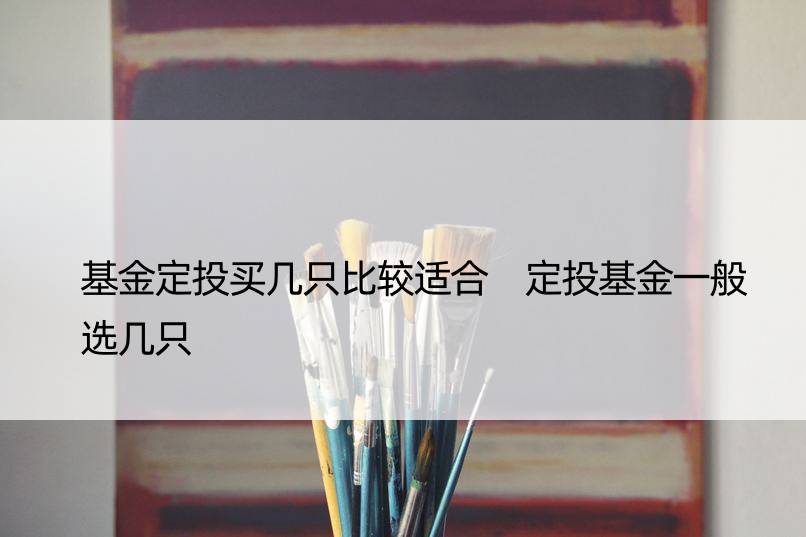 基金定投买几只比较适合　定投基金一般选几只